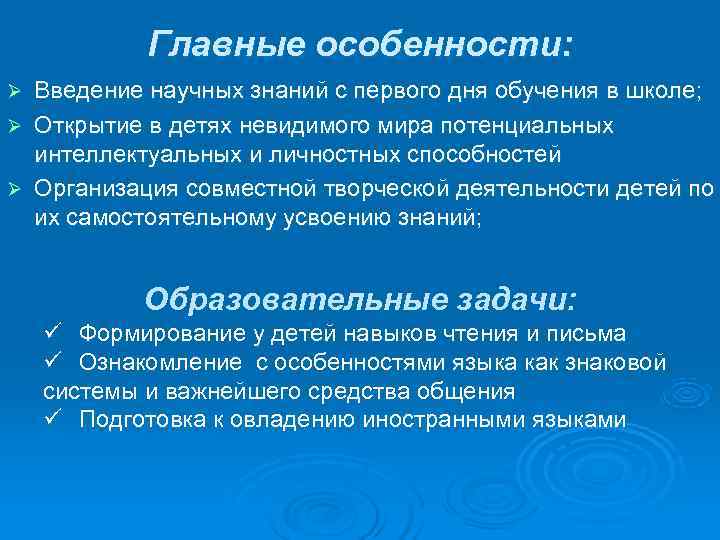 Главные особенности:

➢ Введение научных знаний с первого дня обучения в школе;
➢ Открытие в детях невидимого мира потенциальных интеллектуальных и личностных способностей
➢ Организация совместной творческой деятельности детей по их самостоятельному усвоению знаний;

Образовательные задачи:

✓ Формирование у детей навыков чтения и письма
✓ Ознакомление с особенностями языка как знаковой системы и важнейшего средства общения
✓ Подготовка к овладению иностранными языками